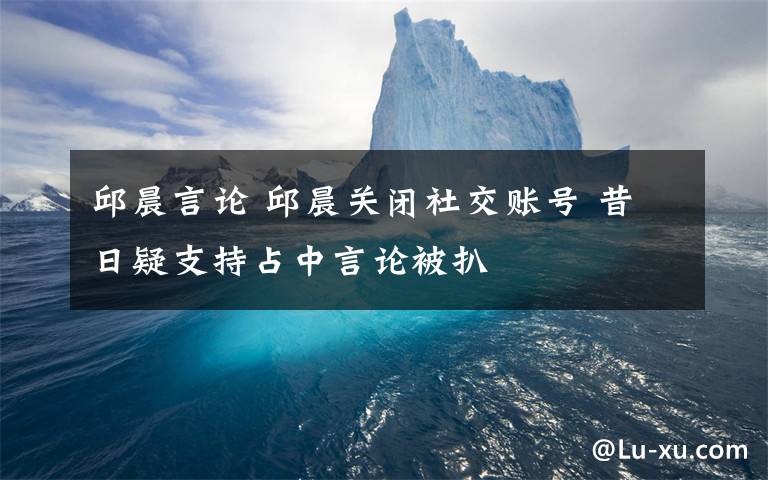 邱晨言论 邱晨关闭社交账号 昔日疑支持占中言论被扒

@Lu-xu.com